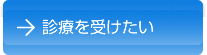 → 診療を受けたい